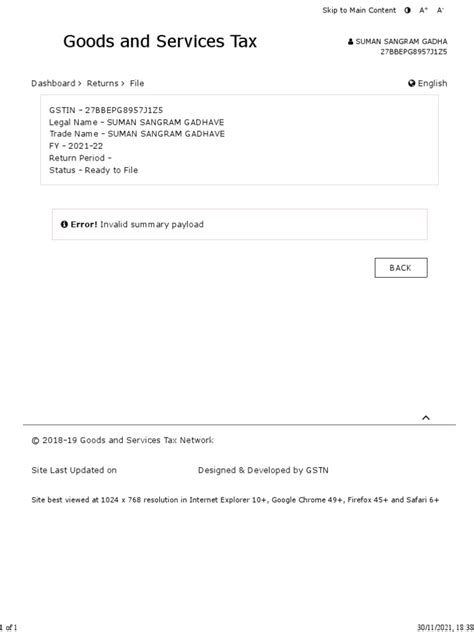 Skip to Main Content A⁺ A⁻

Goods and Services Tax

SUMAN SANGRAM GADHA
27BBEPG8957J1Z5

Dashboard > Returns > File

English

GSTIN - 27BBEPG8957J1Z5
Legal Name - SUMAN SANGRAM GADHAVE
Trade Name - SUMAN SANGRAM GADHAVE
FY - 2021-22
Return Period -
Status - Ready to File

Error! Invalid summary payload

BACK

© 2018-19 Goods and Services Tax Network

Site Last Updated on

Designed & Developed by GSTN

Site best viewed at 1024 x 768 resolution in Internet Explorer 10+, Google Chrome 49+, Firefox 45+ and Safari 6+

1 of 1

30/11/2021, 18:38